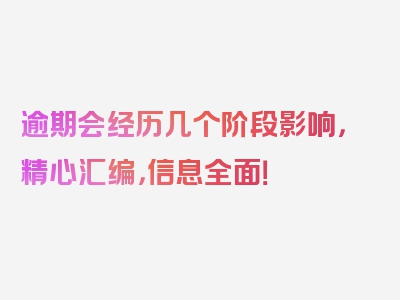 逾期会经历几个阶段影响，精心汇编，信息全面！